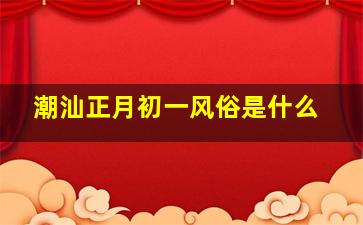 潮汕正月初一风俗是什么